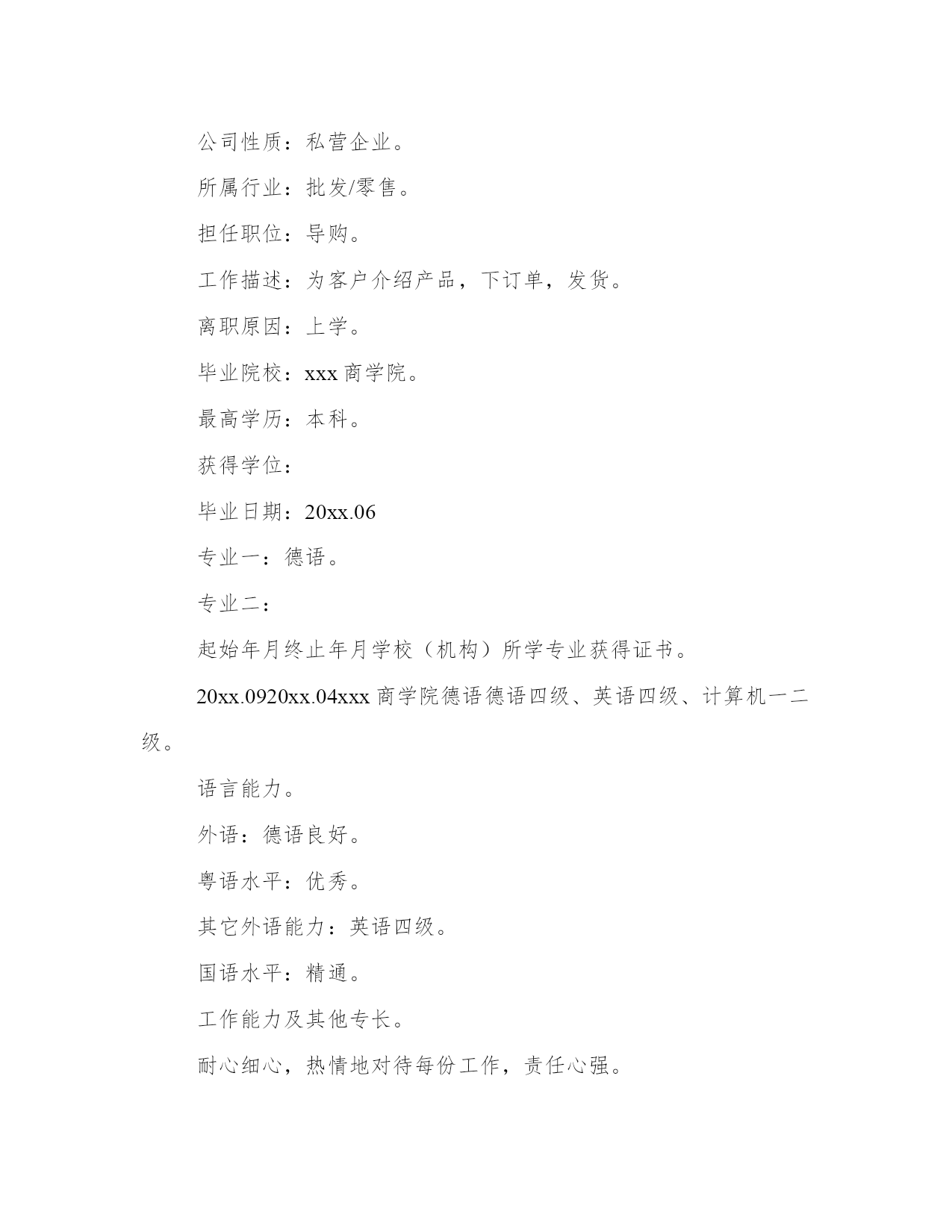 公司性质：私营企业。

所属行业：批发/零售。

担任职位：导购。

工作描述：为客户介绍产品，下订单，发货。

离职原因：上学。

毕业院校：xxx 商学院。

最高学历：本科。

获得学位：

毕业日期：20xx.06

专业一：德语。

专业二：

起始年月终止年月学校（机构）所学专业获得证书。

20xx.0920xx.04xxx 商学院德语德语四级、英语四级、计算机一二级。

语言能力。

外语：德语良好。

粤语水平：优秀。

其它外语能力：英语四级。

国语水平：精通。

工作能力及其他专长。

耐心细心，热情地对待每份工作，责任心强。